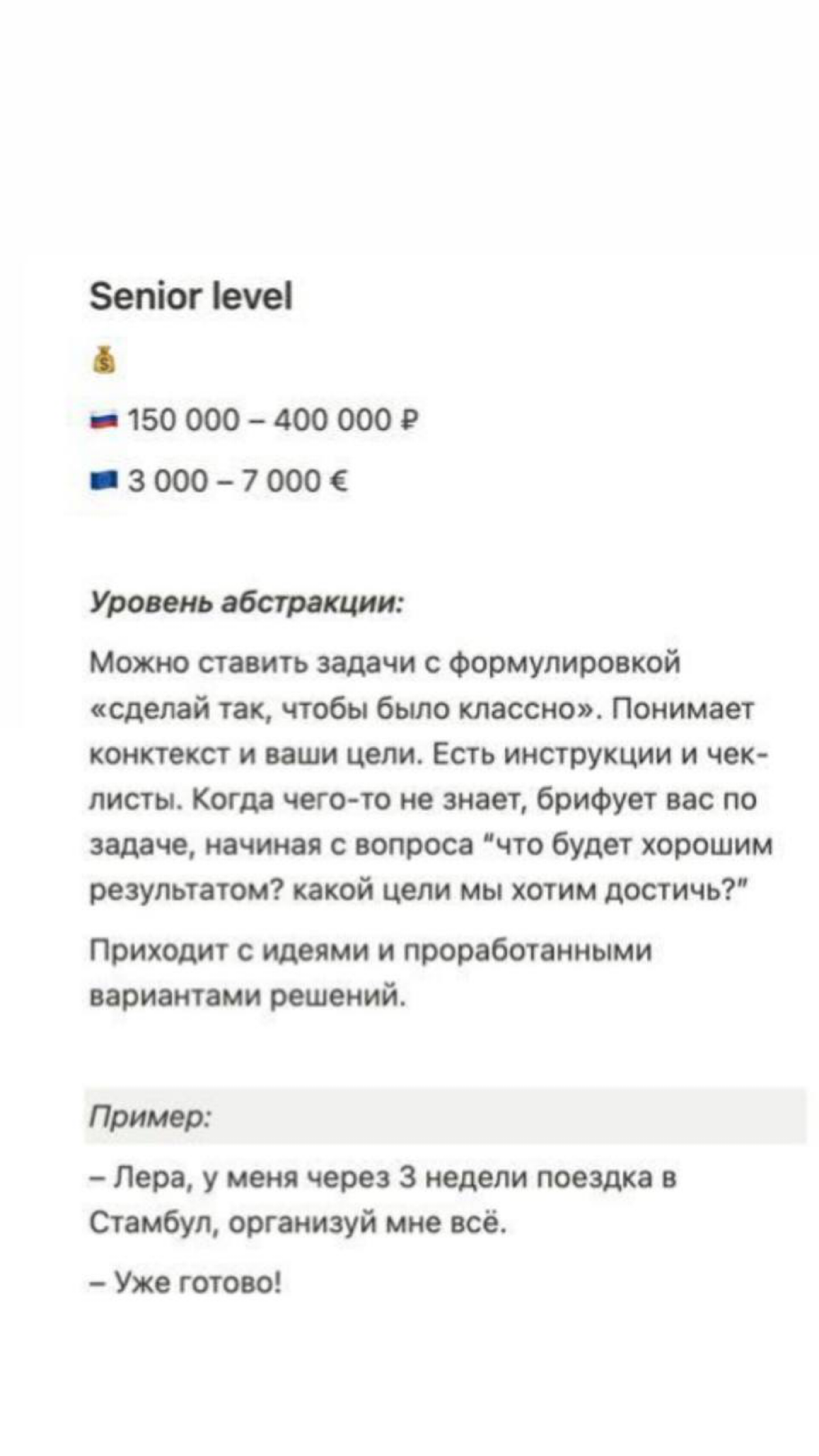 Senior level

💰

🇷🇺 150 000 – 400 000 ₽

🇪🇺 3 000 – 7 000 €

Уровень абстракции:

Можно ставить задачи с формулировкой «сделай так, чтобы было классно». Понимает конктекст и ваши цели. Есть инструкции и чек-листы. Когда чего-то не знает, брифует вас по задаче, начиная с вопроса "что будет хорошим результатом? какой цели мы хотим достичь?"

Приходит с идеями и проработанными вариантами решений.

Пример:

– Лера, у меня через 3 недели поездка в Стамбул, организуй мне всё.

– Уже готово!